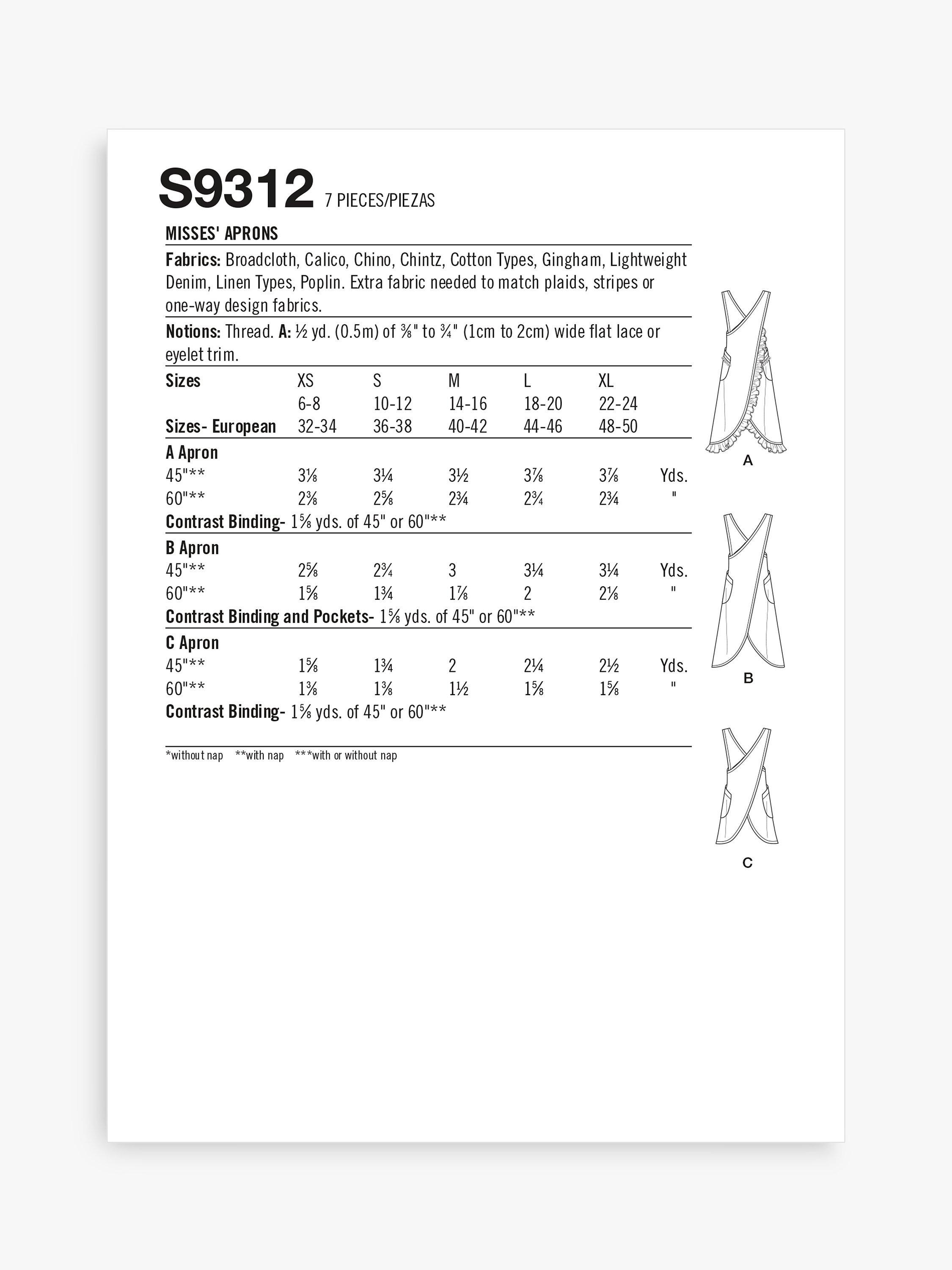 S9312 7 PIECES/PIEZAS

MISSES' APRONS

Fabrics: Broadcloth, Calico, Chino, Chintz, Cotton Types, Gingham, Lightweight Denim, Linen Types, Poplin. Extra fabric needed to match plaids, stripes or one-way design fabrics.

Notions: Thread. A: ½ yd. (0.5m) of ⅜" to ¾" (1cm to 2cm) wide flat lace or eyelet trim.

| Sizes | XS | S | M | L | XL | |
|---|---|---|---|---|---|---|
| | 6-8 | 10-12 | 14-16 | 18-20 | 22-24 | |
| Sizes- European | 32-34 | 36-38 | 40-42 | 44-46 | 48-50 | |
| A Apron | | | | | | |
| 45"** | 3⅛ | 3¼ | 3½ | 3⅞ | 3⅞ | Yds. |
| 60"** | 2⅜ | 2⅝ | 2¾ | 2¾ | 2¾ | " |
| Contrast Binding- 1⅝ yds. of 45" or 60"** | | | | | | |
| B Apron | | | | | | |
| 45"** | 2⅝ | 2¾ | 3 | 3¼ | 3¼ | Yds. |
| 60"** | 1⅝ | 1¾ | 1⅞ | 2 | 2⅛ | " |
| Contrast Binding and Pockets- 1⅝ yds. of 45" or 60"** | | | | | | |
| C Apron | | | | | | |
| 45"** | 1⅝ | 1¾ | 2 | 2¼ | 2½ | Yds. |
| 60"** | 1⅜ | 1⅜ | 1½ | 1⅝ | 1⅝ | " |
| Contrast Binding- 1⅝ yds. of 45" or 60"** | | | | | | |

*without nap **with nap ***with or without nap

A

B

C